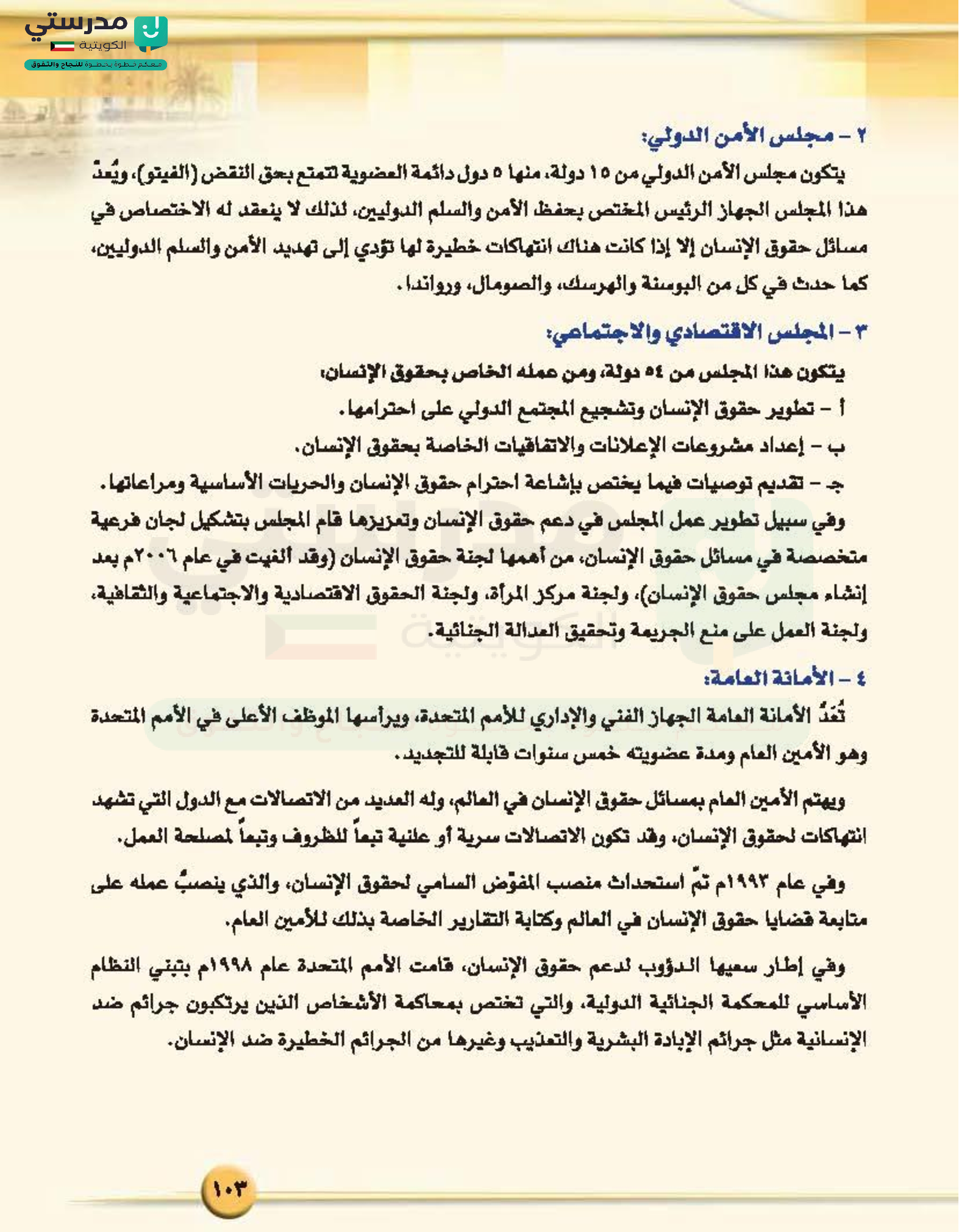 مدرستي
الكويتية
معكم خطوة بخطوة للنجاح والتفوق

٢ – مجلس الأمن الدولي:

يتكون مجلس الأمن الدولي من ١٥ دولة، منها ٥ دول دائمة العضوية تتمتع بحق النقض (الفيتو)، ويُعدّ هذا المجلس الجهاز الرئيس المختص بحفظ الأمن والسلم الدوليين، لذلك لا ينعقد له الاختصاص في مسائل حقوق الإنسان إلا إذا كانت هناك انتهاكات خطيرة لها تؤدي إلى تهديد الأمن والسلم الدوليين، كما حدث في كل من البوسنة والهرسك، والصومال، ورواندا.

٣ – المجلس الاقتصادي والاجتماعي:

يتكون هذا المجلس من ٥٤ دولة، ومن عمله الخاص بحقوق الإنسان:

أ – تطوير حقوق الإنسان وتشجيع المجتمع الدولي على احترامها.

ب – إعداد مشروعات الإعلانات والاتفاقيات الخاصة بحقوق الإنسان.

جـ – تقديم توصيات فيما يختص بإشاعة احترام حقوق الإنسان والحريات الأساسية ومراعاتها.

وفي سبيل تطوير عمل المجلس في دعم حقوق الإنسان وتعزيزها قام المجلس بتشكيل لجان فرعية متخصصة في مسائل حقوق الإنسان، من أهمها لجنة حقوق الإنسان (وقد ألغيت في عام ٢٠٠٦م بعد إنشاء مجلس حقوق الإنسان)، ولجنة مركز المرأة، ولجنة الحقوق الاقتصادية والاجتماعية والثقافية، ولجنة العمل على منع الجريمة وتحقيق العدالة الجنائية.

٤ – الأمانة العامة:

تُعَدُّ الأمانة العامة الجهاز الفني والإداري للأمم المتحدة، ويرأسها الموظف الأعلى في الأمم المتحدة وهو الأمين العام ومدة عضويته خمس سنوات قابلة للتجديد.

ويهتم الأمين العام بمسائل حقوق الإنسان في العالم، وله العديد من الاتصالات مع الدول التي تشهد انتهاكات لحقوق الإنسان، وقد تكون الاتصالات سرية أو علنية تبعاً للظروف وتبعاً لمصلحة العمل.

وفي عام ١٩٩٣م تمّ استحداث منصب المفوّض السامي لحقوق الإنسان، والذي ينصبُّ عمله على متابعة قضايا حقوق الإنسان في العالم وكتابة التقارير الخاصة بذلك للأمين العام.

وفي إطار سعيها الدؤوب لدعم حقوق الإنسان، قامت الأمم المتحدة عام ١٩٩٨م بتبني النظام الأساسي للمحكمة الجنائية الدولية، والتي تختص بمحاكمة الأشخاص الذين يرتكبون جرائم ضد الإنسانية مثل جرائم الإبادة البشرية والتعذيب وغيرها من الجرائم الخطيرة ضد الإنسان.

١٠٣